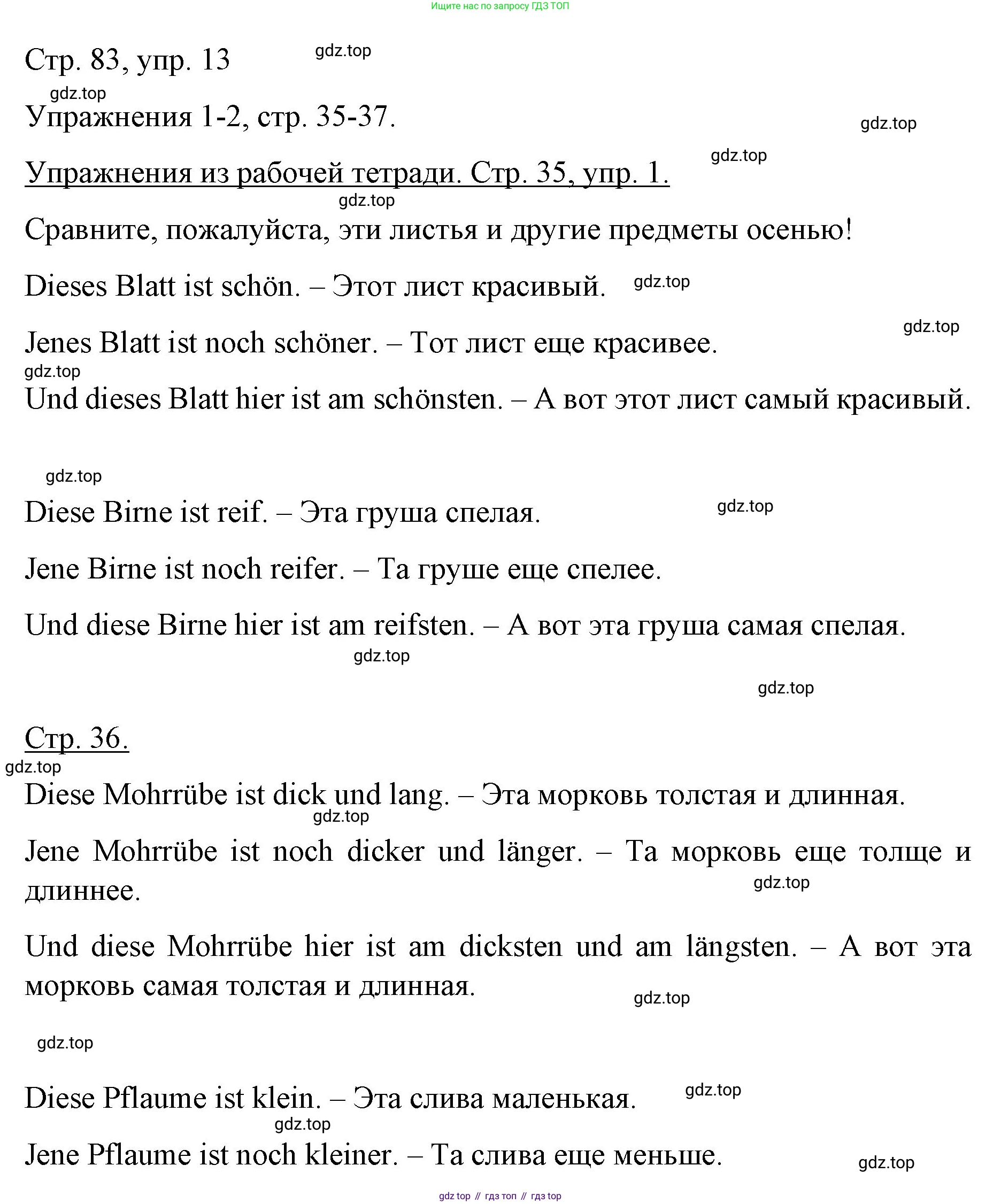 Ищите нас по запросу ГДЗ ТОП

Стр. 83, упр. 13 gdz.top

gdz.top

Упражнения 1-2, стр. 35-37.

gdz.top

gdz.top

Упражнения из рабочей тетради. Стр. 35, упр. 1.

gdz.top

Сравните, пожалуйста, эти листья и другие предметы осенью!

Dieses Blatt ist schön. – Этот лист красивый. gdz.top

gdz.top

Jenes Blatt ist noch schöner. – Тот лист еще красивее.

gdz.top

Und dieses Blatt hier ist am schönsten. – А вот этот лист самый красивый.

gdz.top

Diese Birne ist reif. – Эта груша спелая. gdz.top

Jene Birne ist noch reifer. – Та груше еще спелее.

Und diese Birne hier ist am reifsten. – А вот эта груша самая спелая.

gdz.top

gdz.top

Стр. 36.

gdz.top

Diese Mohrrübe ist dick und lang. – Эта морковь толстая и длинная.

gdz.top

Jene Mohrrübe ist noch dicker und länger. – Та морковь еще толще и длиннее.

gdz.top

Und diese Mohrrübe hier ist am dicksten und am längsten. – А вот эта морковь самая толстая и длинная.

gdz.top

gdz.top

Diese Pflaume ist klein. – Эта слива маленькая. gdz.top

gdz.top

Jene Pflaume ist noch kleiner. – Та слива еще меньше.

gdz.top

gdz top // гдз топ // гдз top